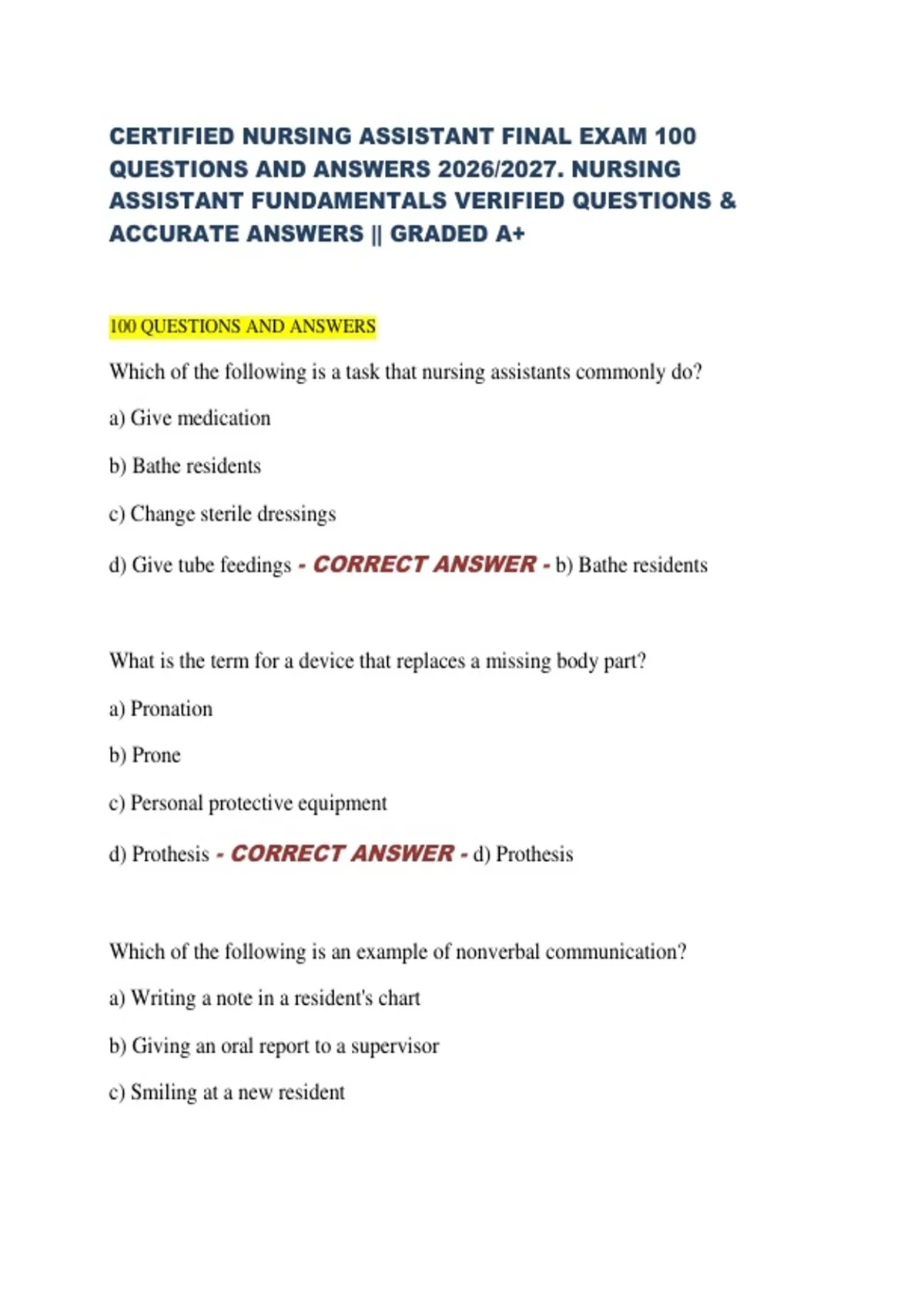 CERTIFIED NURSING ASSISTANT FINAL EXAM 100 QUESTIONS AND ANSWERS 2026/2027. NURSING ASSISTANT FUNDAMENTALS VERIFIED QUESTIONS & ACCURATE ANSWERS || GRADED A+

100 QUESTIONS AND ANSWERS

Which of the following is a task that nursing assistants commonly do?

a) Give medication

b) Bathe residents

c) Change sterile dressings

d) Give tube feedings - CORRECT ANSWER - b) Bathe residents

What is the term for a device that replaces a missing body part?

a) Pronation

b) Prone

c) Personal protective equipment

d) Prothesis - CORRECT ANSWER - d) Prothesis

Which of the following is an example of nonverbal communication?

a) Writing a note in a resident's chart

b) Giving an oral report to a supervisor

c) Smiling at a new resident